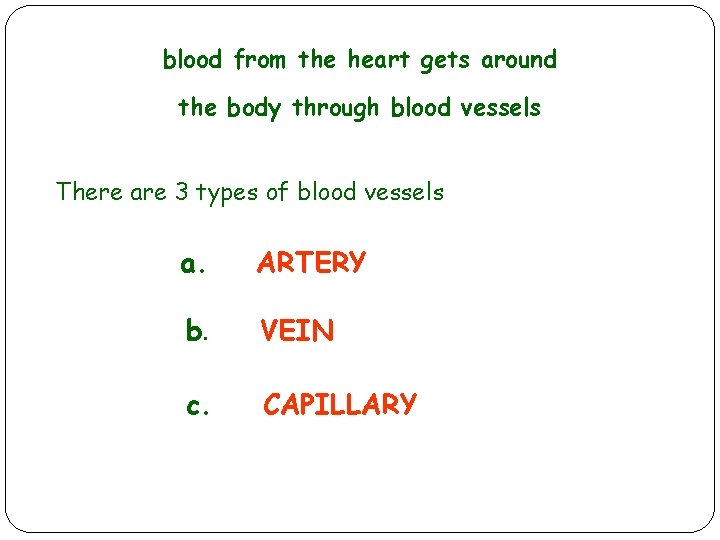 blood from the heart gets around
the body through blood vessels

There are 3 types of blood vessels

a. ARTERY

b. VEIN

c. CAPILLARY